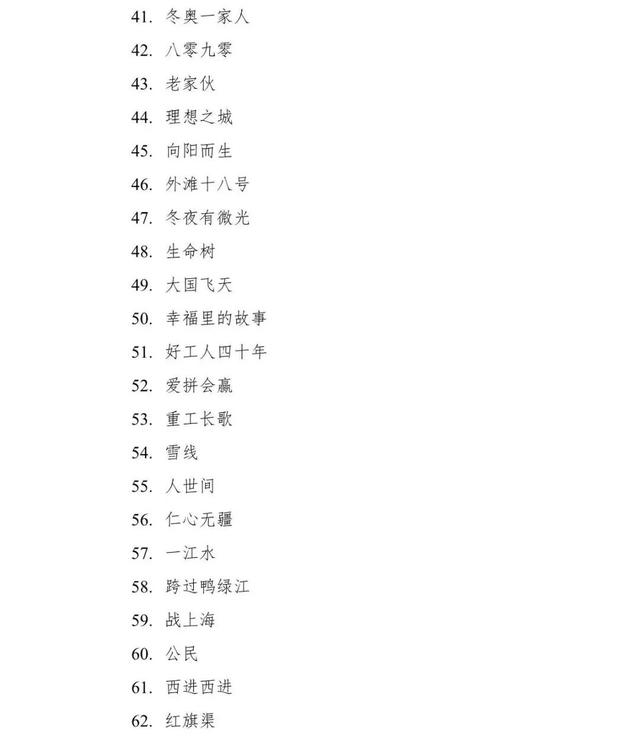 41. 冬奥一家人

42. 八零九零

43. 老家伙

44. 理想之城

45. 向阳而生

46. 外滩十八号

47. 冬夜有微光

48. 生命树

49. 大国飞天

50. 幸福里的故事

51. 好工人四十年

52. 爱拼会赢

53. 重工长歌

54. 雪线

55. 人世间

56. 仁心无疆

57. 一江水

58. 跨过鸭绿江

59. 战上海

60. 公民

61. 西进西进

62. 红旗渠